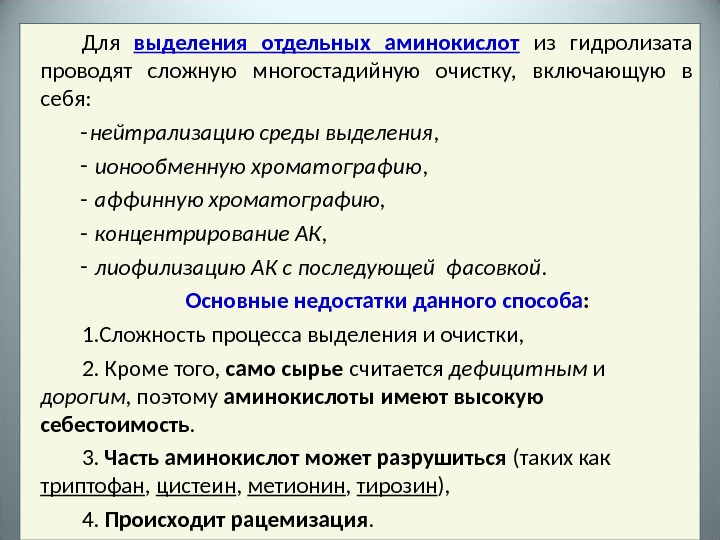 Для выделения отдельных аминокислот из гидролизата проводят сложную многостадийную очистку, включающую в себя:

-нейтрализацию среды выделения,

- ионообменную хроматографию,

- аффинную хроматографию,

- концентрирование АК,

- лиофилизацию АК с последующей фасовкой.

Основные недостатки данного способа:

1.Сложность процесса выделения и очистки,

2. Кроме того, само сырье считается дефицитным и дорогим, поэтому аминокислоты имеют высокую себестоимость.

3. Часть аминокислот может разрушиться (таких как триптофан, цистеин, метионин, тирозин),

4. Происходит рацемизация.